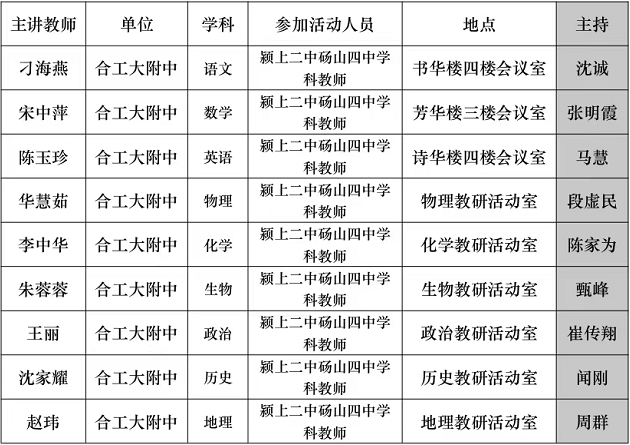 | 主讲教师 | 单位 | 学科 | 参加活动人员 | 地点 | 主持 |
|---|---|---|---|---|---|
| 刁海燕 | 合工大附中 | 语文 | 颍上二中砀山四中学科教师 | 书华楼四楼会议室 | 沈诚 |
| 宋中萍 | 合工大附中 | 数学 | 颍上二中砀山四中学科教师 | 芳华楼三楼会议室 | 张明霞 |
| 陈玉珍 | 合工大附中 | 英语 | 颍上二中砀山四中学科教师 | 诗华楼四楼会议室 | 马慧 |
| 华慧茹 | 合工大附中 | 物理 | 颍上二中砀山四中学科教师 | 物理教研活动室 | 段虚民 |
| 李中华 | 合工大附中 | 化学 | 颍上二中砀山四中学科教师 | 化学教研活动室 | 陈家为 |
| 朱蓉蓉 | 合工大附中 | 生物 | 颍上二中砀山四中学科教师 | 生物教研活动室 | 甄峰 |
| 王丽 | 合工大附中 | 政治 | 颍上二中砀山四中学科教师 | 政治教研活动室 | 崔传翔 |
| 沈家耀 | 合工大附中 | 历史 | 颍上二中砀山四中学科教师 | 历史教研活动室 | 闻刚 |
| 赵玮 | 合工大附中 | 地理 | 颍上二中砀山四中学科教师 | 地理教研活动室 | 周群 |